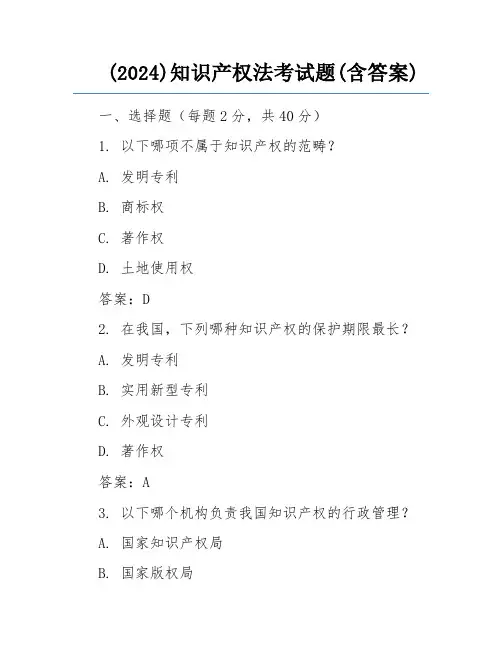 (2024)知识产权法考试题(含答案)

一、选择题（每题 2 分，共 40 分）

1. 以下哪项不属于知识产权的范畴？

A. 发明专利

B. 商标权

C. 著作权

D. 土地使用权

答案：D

2. 在我国，下列哪种知识产权的保护期限最长？

A. 发明专利

B. 实用新型专利

C. 外观设计专利

D. 著作权

答案：A

3. 以下哪个机构负责我国知识产权的行政管理？

A. 国家知识产权局

B. 国家版权局